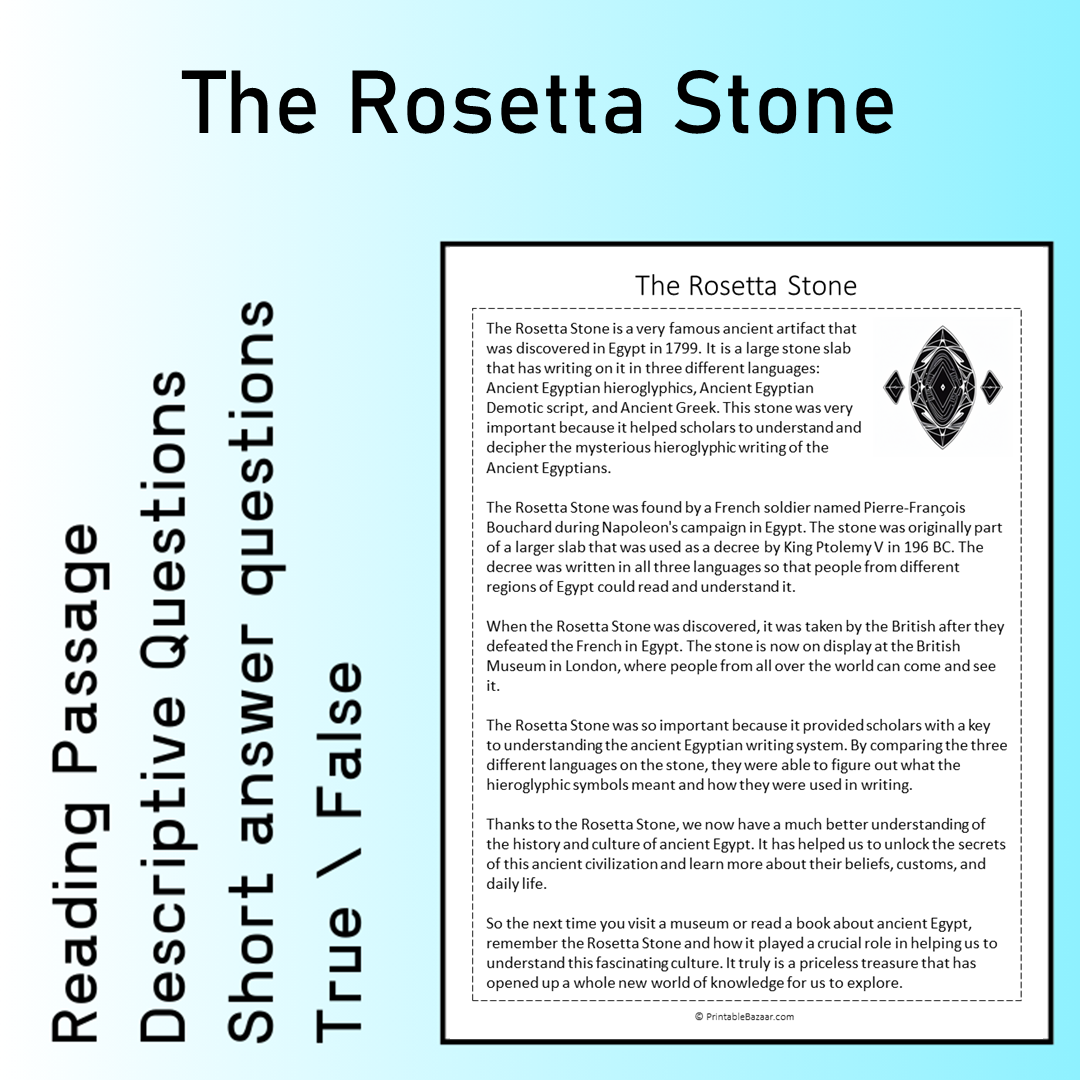 The Rosetta Stone

Reading Passage
Descriptive Questions
Short answer questions
True \ False

The Rosetta Stone

The Rosetta Stone is a very famous ancient artifact that was discovered in Egypt in 1799. It is a large stone slab that has writing on it in three different languages: Ancient Egyptian hieroglyphics, Ancient Egyptian Demotic script, and Ancient Greek. This stone was very important because it helped scholars to understand and decipher the mysterious hieroglyphic writing of the Ancient Egyptians.

The Rosetta Stone was found by a French soldier named Pierre-François Bouchard during Napoleon's campaign in Egypt. The stone was originally part of a larger slab that was used as a decree by King Ptolemy V in 196 BC. The decree was written in all three languages so that people from different regions of Egypt could read and understand it.

When the Rosetta Stone was discovered, it was taken by the British after they defeated the French in Egypt. The stone is now on display at the British Museum in London, where people from all over the world can come and see it.

The Rosetta Stone was so important because it provided scholars with a key to understanding the ancient Egyptian writing system. By comparing the three different languages on the stone, they were able to figure out what the hieroglyphic symbols meant and how they were used in writing.

Thanks to the Rosetta Stone, we now have a much better understanding of the history and culture of ancient Egypt. It has helped us to unlock the secrets of this ancient civilization and learn more about their beliefs, customs, and daily life.

So the next time you visit a museum or read a book about ancient Egypt, remember the Rosetta Stone and how it played a crucial role in helping us to understand this fascinating culture. It truly is a priceless treasure that has opened up a whole new world of knowledge for us to explore.

© PrintableBazaar.com